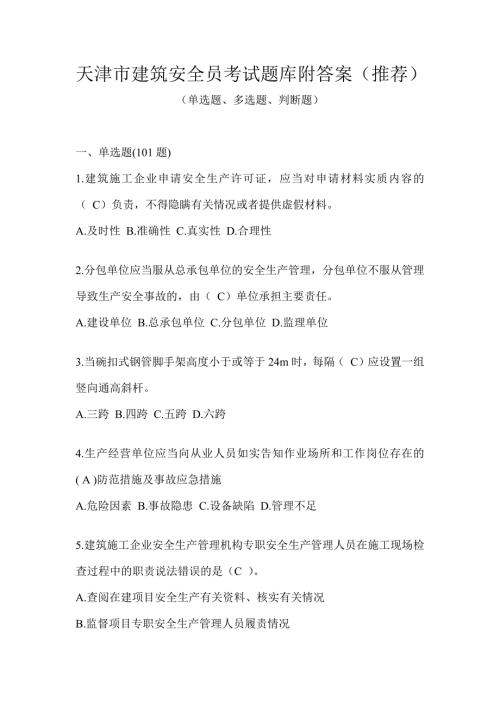 天津市建筑安全员考试题库附答案（推荐）

（单选题、多选题、判断题）

一、单选题(101 题)

1.建筑施工企业申请安全生产许可证，应当对申请材料实质内容的（ C）负责，不得隐瞒有关情况或者提供虚假材料。

A.及时性 B.准确性 C.真实性 D.合理性

2.分包单位应当服从总承包单位的安全生产管理，分包单位不服从管理导致生产安全事故的，由（ C）单位承担主要责任。

A.建设单位 B.总承包单位 C.分包单位 D.监理单位

3.当碗扣式钢管脚手架高度小于或等于 24m 时，每隔（ C）应设置一组竖向通高斜杆。

A.三跨 B.四跨 C.五跨 D.六跨

4.生产经营单位应当向从业人员如实告知作业场所和工作岗位存在的( A )防范措施及事故应急措施

A.危险因素 B.事故隐患 C.设备缺陷 D.管理不足

5.建筑施工企业安全生产管理机构专职安全生产管理人员在施工现场检查过程中的职责说法错误的是（C ）。

A.查阅在建项目安全生产有关资料、核实有关情况

B.监督项目专职安全生产管理人员履责情况